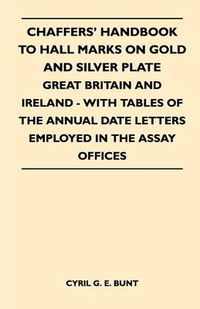 CHAFFERS' HANDBOOK TO HALL MARKS ON GOLD AND SILVER PLATE

GREAT BRITAIN AND IRELAND - WITH TABLES OF THE ANNUAL DATE LETTERS EMPLOYED IN THE ASSAY OFFICES

CYRIL G. E. BUNT